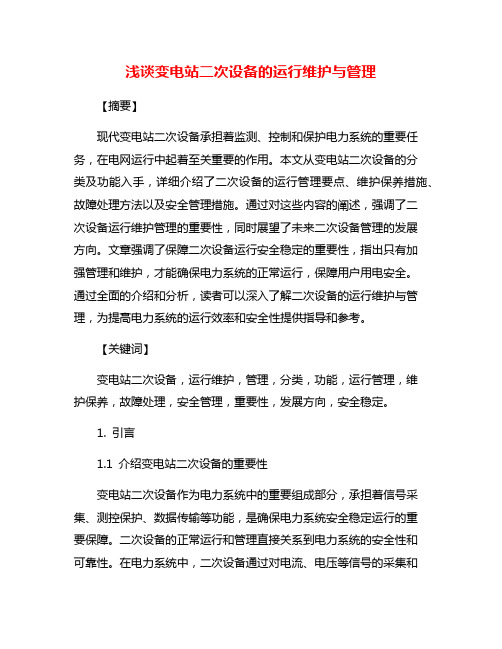 浅谈变电站二次设备的运行维护与管理

【摘要】

现代变电站二次设备承担着监测、控制和保护电力系统的重要任务，在电网运行中起着至关重要的作用。本文从变电站二次设备的分类及功能入手，详细介绍了二次设备的运行管理要点、维护保养措施、故障处理方法以及安全管理措施。通过对这些内容的阐述，强调了二次设备运行维护管理的重要性，同时展望了未来二次设备管理的发展方向。文章强调了保障二次设备运行安全稳定的重要性，指出只有加强管理和维护，才能确保电力系统的正常运行，保障用户用电安全。通过全面的介绍和分析，读者可以深入了解二次设备的运行维护与管理，为提高电力系统的运行效率和安全性提供指导和参考。

【关键词】

变电站二次设备，运行维护，管理，分类，功能，运行管理，维护保养，故障处理，安全管理，重要性，发展方向，安全稳定。

1. 引言

1.1 介绍变电站二次设备的重要性

变电站二次设备作为电力系统中的重要组成部分，承担着信号采集、测控保护、数据传输等功能，是确保电力系统安全稳定运行的重要保障。二次设备的正常运行和管理直接关系到电力系统的安全性和可靠性。在电力系统中，二次设备通过对电流、电压等信号的采集和